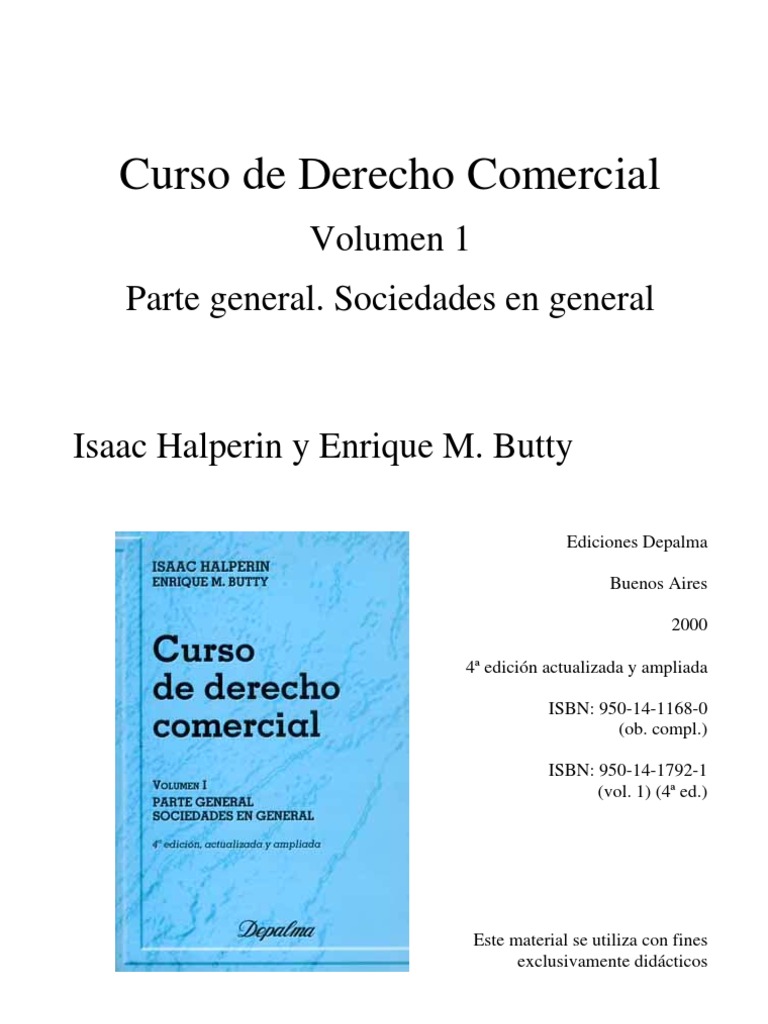 Curso de Derecho Comercial

Volumen 1

Parte general. Sociedades en general

Isaac Halperin y Enrique M. Butty

ISAAC HALPERIN
ENRIQUE M. BUTTY

Curso de derecho comercial

VOLUMEN I
PARTE GENERAL
SOCIEDADES EN GENERAL

4ª edición, actualizada y ampliada

Depalma

Ediciones Depalma

Buenos Aires

2000

4ª edición actualizada y ampliada

ISBN: 950-14-1168-0
(ob. compl.)

ISBN: 950-14-1792-1
(vol. 1) (4ª ed.)

Este material se utiliza con fines exclusivamente didácticos